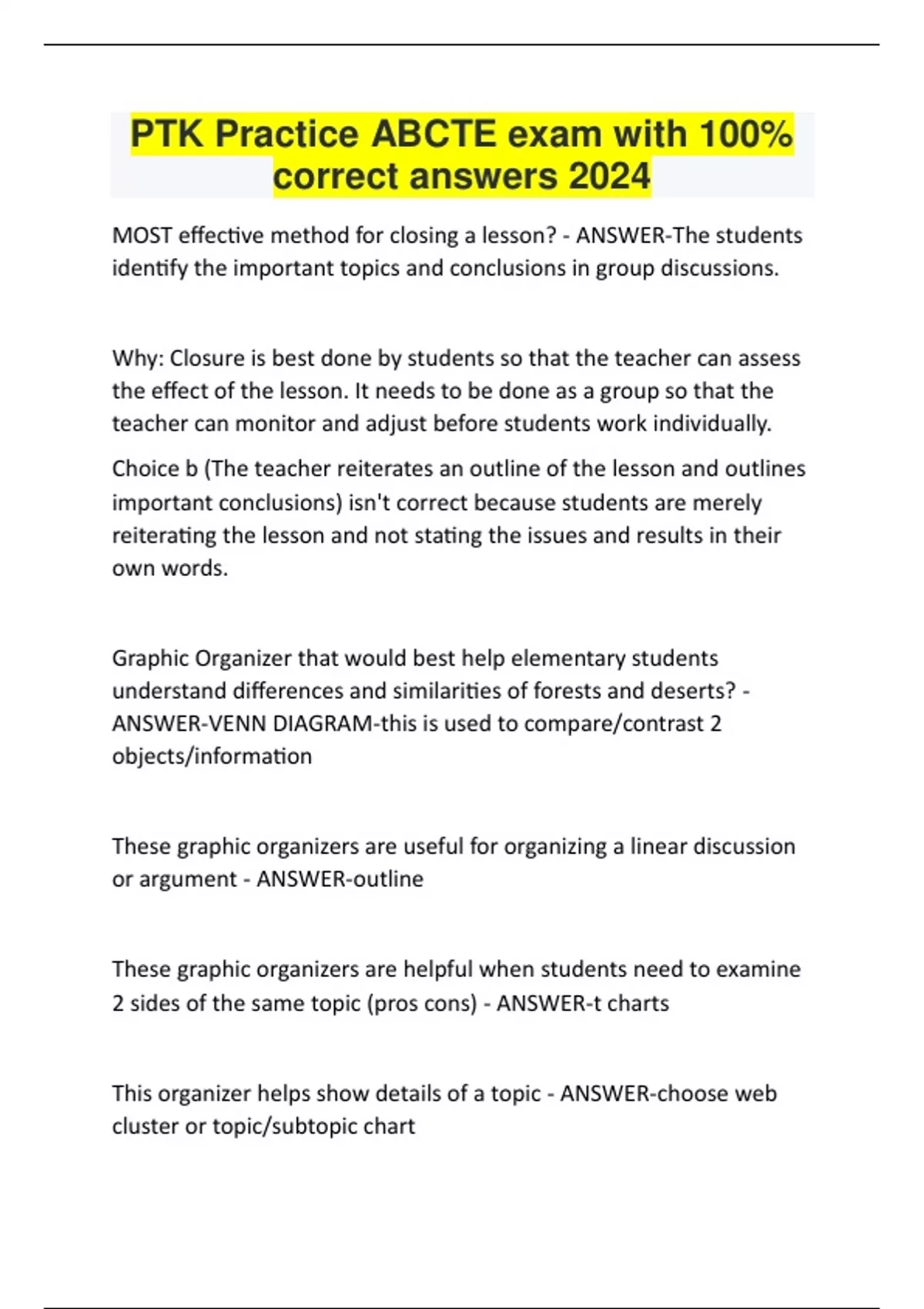 PTK Practice ABCTE exam with 100% correct answers 2024

MOST effective method for closing a lesson? - ANSWER-The students identify the important topics and conclusions in group discussions.

Why: Closure is best done by students so that the teacher can assess the effect of the lesson. It needs to be done as a group so that the teacher can monitor and adjust before students work individually.

Choice b (The teacher reiterates an outline of the lesson and outlines important conclusions) isn't correct because students are merely reiterating the lesson and not stating the issues and results in their own words.

Graphic Organizer that would best help elementary students understand differences and similarities of forests and deserts? - ANSWER-VENN DIAGRAM-this is used to compare/contrast 2 objects/information

These graphic organizers are useful for organizing a linear discussion or argument - ANSWER-outline

These graphic organizers are helpful when students need to examine 2 sides of the same topic (pros cons) - ANSWER-t charts

This organizer helps show details of a topic - ANSWER-choose web cluster or topic/subtopic chart